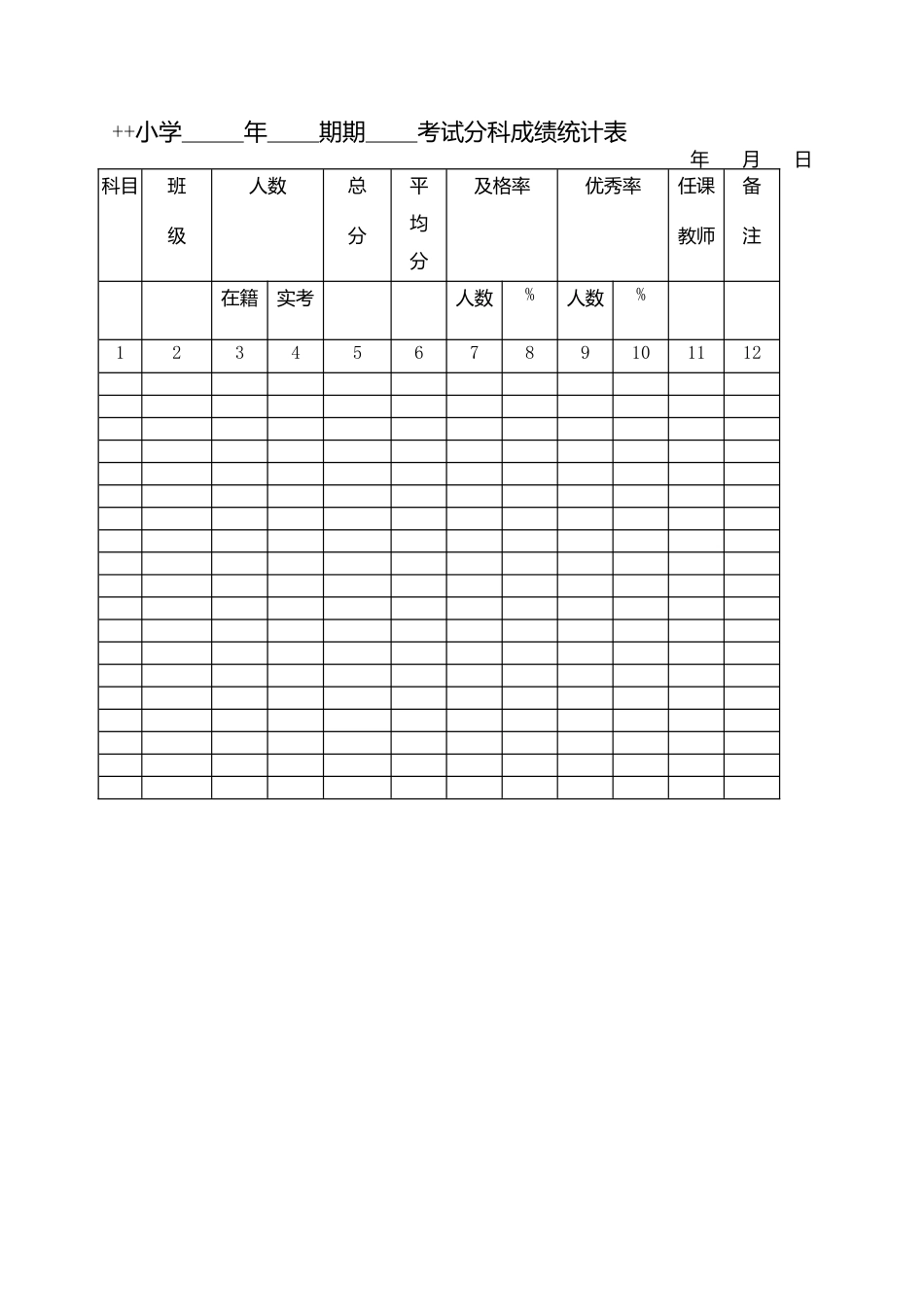 ++小学____年____期期____考试分科成绩统计表

年 月 日

| 科目 | 班级 | 人数 | | 总分 | 平均分 | 及格率 | | 优秀率 | | 任课教师 | 备注 |
|---|---|---|---|---|---|---|---|---|---|---|---|
| | | 在籍 | 实考 | | | 人数 | % | 人数 | % | | |
| 1 | 2 | 3 | 4 | 5 | 6 | 7 | 8 | 9 | 10 | 11 | 12 |
| | | | | | | | | | | | |
| | | | | | | | | | | | |
| | | | | | | | | | | | |
| | | | | | | | | | | | |
| | | | | | | | | | | | |
| | | | | | | | | | | | |
| | | | | | | | | | | | |
| | | | | | | | | | | | |
| | | | | | | | | | | | |
| | | | | | | | | | | | |
| | | | | | | | | | | | |
| | | | | | | | | | | | |
| | | | | | | | | | | | |
| | | | | | | | | | | | |
| | | | | | | | | | | | |
| | | | | | | | | | | | |
| | | | | | | | | | | | |
| | | | | | | | | | | | |
| | | | | | | | | | | | |